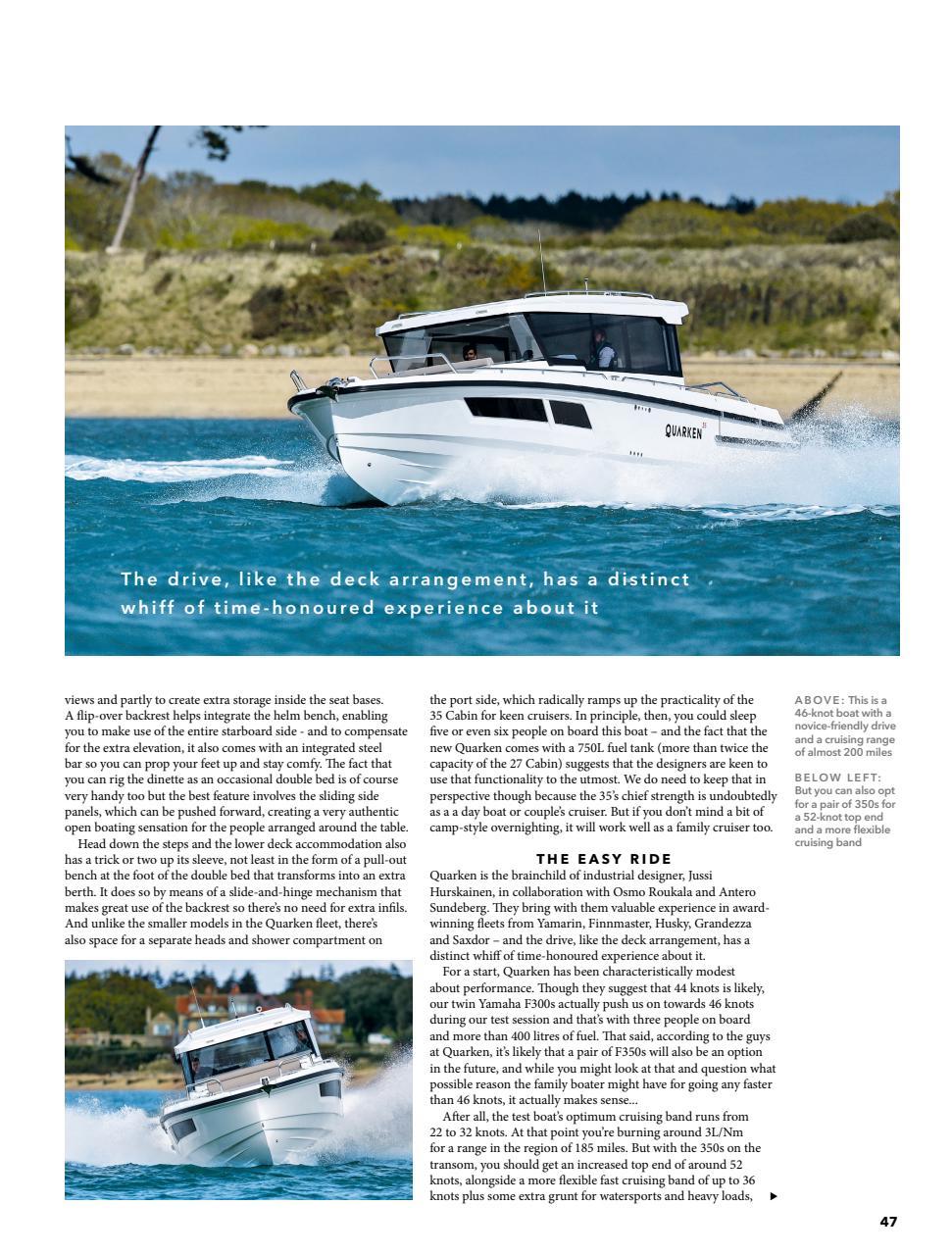 QUARKEN

The drive, like the deck arrangement, has a distinct whiff of time-honoured experience about it

views and partly to create extra storage inside the seat bases. A flip-over backrest helps integrate the helm bench, enabling you to make use of the entire starboard side - and to compensate for the extra elevation, it also comes with an integrated steel bar so you can prop your feet up and stay comfy. The fact that you can rig the dinette as an occasional double bed is of course very handy too but the best feature involves the sliding side panels, which can be pushed forward, creating a very authentic open boating sensation for the people arranged around the table.

Head down the steps and the lower deck accommodation also has a trick or two up its sleeve, not least in the form of a pull-out bench at the foot of the double bed that transforms into an extra berth. It does so by means of a slide-and-hinge mechanism that makes great use of the backrest so there's no need for extra infils. And unlike the smaller models in the Quarken fleet, there's also space for a separate heads and shower compartment on

the port side, which radically ramps up the practicality of the 35 Cabin for keen cruisers. In principle, then, you could sleep five or even six people on board this boat – and the fact that the new Quarken comes with a 750L fuel tank (more than twice the capacity of the 27 Cabin) suggests that the designers are keen to use that functionality to the utmost. We do need to keep that in perspective though because the 35's chief strength is undoubtedly as a a day boat or couple's cruiser. But if you don't mind a bit of camp-style overnighting, it will work well as a family cruiser too.

THE EASY RIDE

Quarken is the brainchild of industrial designer, Jussi Hurskainen, in collaboration with Osmo Roukala and Antero Sundeberg. They bring with them valuable experience in award-winning fleets from Yamarin, Finnmaster, Husky, Grandezza and Saxdor – and the drive, like the deck arrangement, has a distinct whiff of time-honoured experience about it.

For a start, Quarken has been characteristically modest about performance. Though they suggest that 44 knots is likely, our twin Yamaha F300s actually push us on towards 46 knots during our test session and that's with three people on board and more than 400 litres of fuel. That said, according to the guys at Quarken, it's likely that a pair of F350s will also be an option in the future, and while you might look at that and question what possible reason the family boater might have for going any faster than 46 knots, it actually makes sense...

After all, the test boat's optimum cruising band runs from 22 to 32 knots. At that point you're burning around 3L/Nm for a range in the region of 185 miles. But with the 350s on the transom, you should get an increased top end of around 52 knots, alongside a more flexible fast cruising band of up to 36 knots plus some extra grunt for watersports and heavy loads,

ABOVE: This is a 46-knot boat with a novice-friendly drive and a cruising range of almost 200 miles

BELOW LEFT: But you can also opt for a pair of 350s for a 52-knot top end and a more flexible cruising band

47